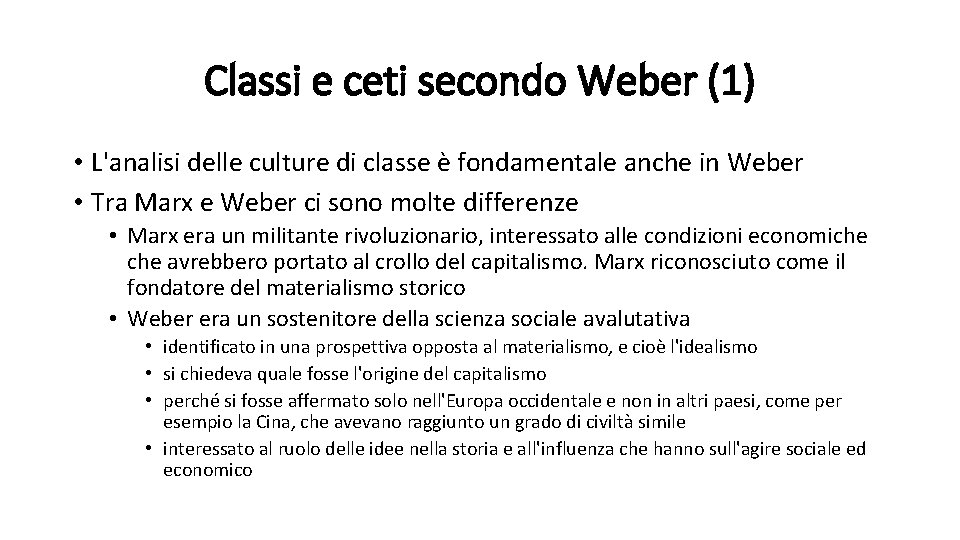 Classi e ceti secondo Weber (1)

• L'analisi delle culture di classe è fondamentale anche in Weber
• Tra Marx e Weber ci sono molte differenze
  • Marx era un militante rivoluzionario, interessato alle condizioni economiche che avrebbero portato al crollo del capitalismo. Marx riconosciuto come il fondatore del materialismo storico
  • Weber era un sostenitore della scienza sociale avalutativa
    • identificato in una prospettiva opposta al materialismo, e cioè l'idealismo
    • si chiedeva quale fosse l'origine del capitalismo
    • perché si fosse affermato solo nell'Europa occidentale e non in altri paesi, come per esempio la Cina, che avevano raggiunto un grado di civiltà simile
    • interessato al ruolo delle idee nella storia e all'influenza che hanno sull'agire sociale ed economico